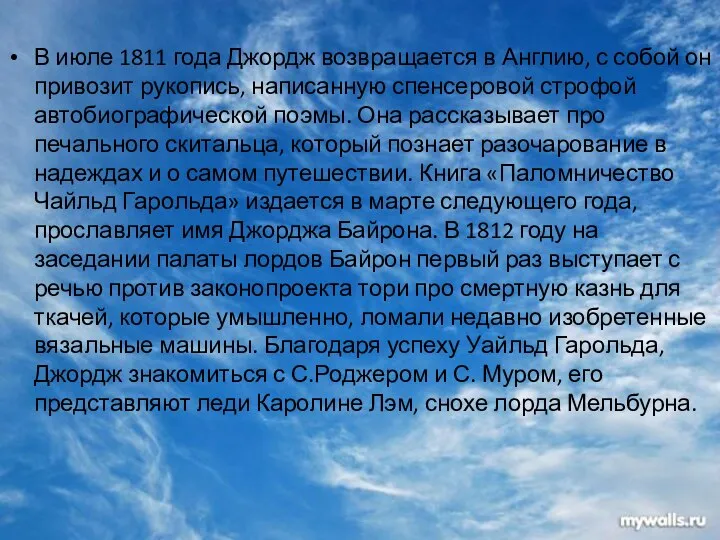 • В июле 1811 года Джордж возвращается в Англию, с собой он привозит рукопись, написанную спенсеровой строфой автобиографической поэмы. Она рассказывает про печального скитальца, который познает разочарование в надеждах и о самом путешествии. Книга «Паломничество Чайльд Гарольда» издается в марте следующего года, прославляет имя Джорджа Байрона. В 1812 году на заседании палаты лордов Байрон первый раз выступает с речью против законопроекта тори про смертную казнь для ткачей, которые умышленно, ломали недавно изобретенные вязальные машины. Благодаря успеху Уайльд Гарольда, Джордж знакомиться с С.Роджером и С. Муром, его представляют леди Каролине Лэм, снохе лорда Мельбурна.

mywalls.ru